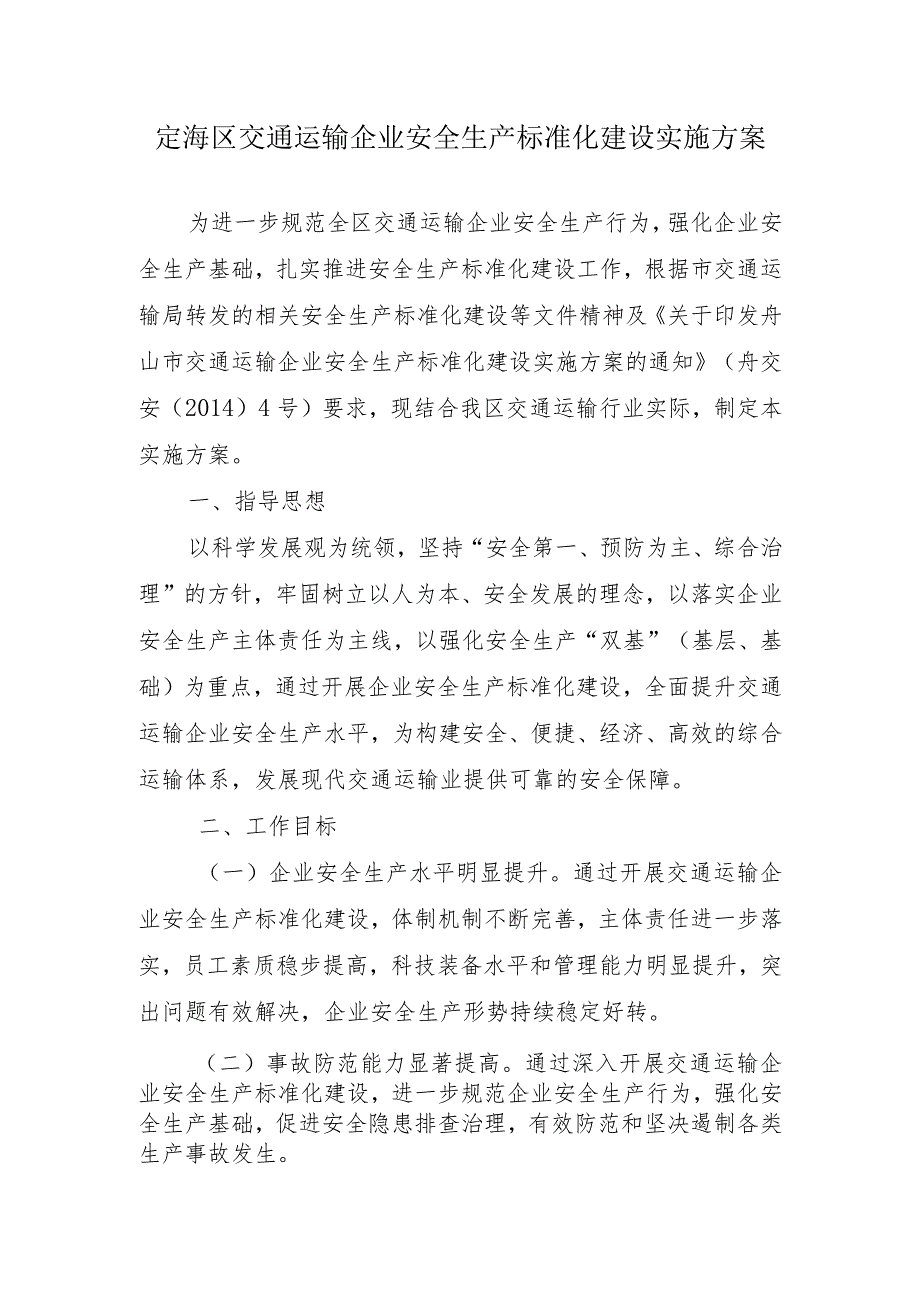 定海区交通运输企业安全生产标准化建设实施方案

为进一步规范全区交通运输企业安全生产行为，强化企业安全生产基础，扎实推进安全生产标准化建设工作，根据市交通运输局转发的相关安全生产标准化建设等文件精神及《关于印发舟山市交通运输企业安全生产标准化建设实施方案的通知》（舟交安（2014）4号）要求，现结合我区交通运输行业实际，制定本实施方案。

一、指导思想

以科学发展观为统领，坚持“安全第一、预防为主、综合治理”的方针，牢固树立以人为本、安全发展的理念，以落实企业安全生产主体责任为主线，以强化安全生产“双基”（基层、基础）为重点，通过开展企业安全生产标准化建设，全面提升交通运输企业安全生产水平，为构建安全、便捷、经济、高效的综合运输体系，发展现代交通运输业提供可靠的安全保障。

二、工作目标

（一）企业安全生产水平明显提升。通过开展交通运输企业安全生产标准化建设，体制机制不断完善，主体责任进一步落实，员工素质稳步提高，科技装备水平和管理能力明显提升，突出问题有效解决，企业安全生产形势持续稳定好转。

（二）事故防范能力显著提高。通过深入开展交通运输企业安全生产标准化建设，进一步规范企业安全生产行为，强化安全生产基础，促进安全隐患排查治理，有效防范和坚决遏制各类生产事故发生。